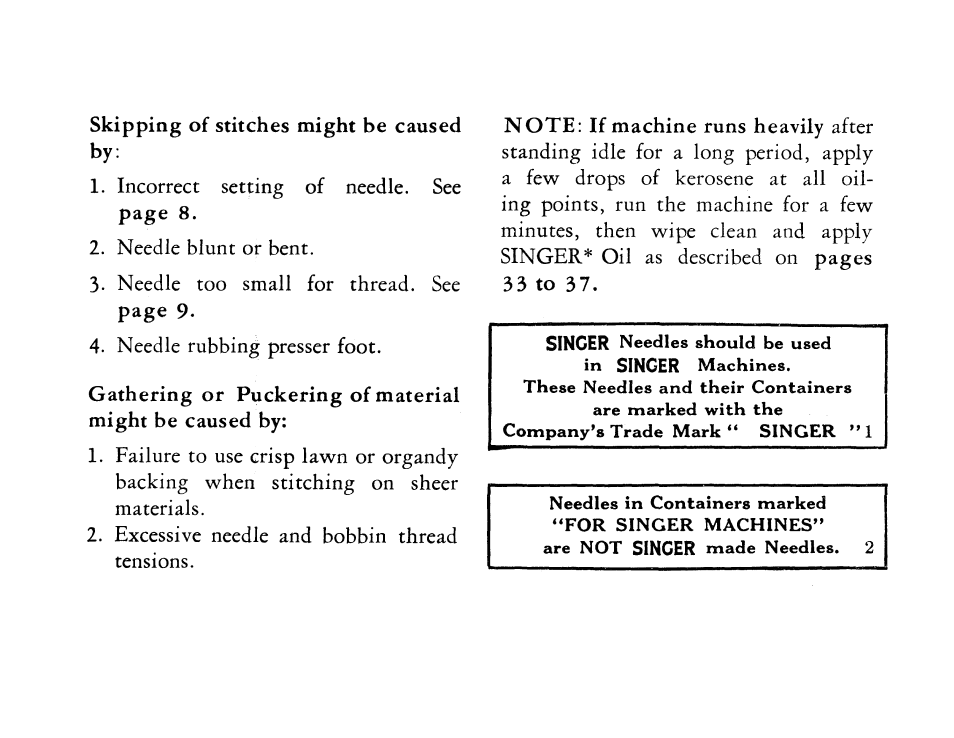 Skipping of stitches might be caused by:

1. Incorrect setting of needle. See page 8.

2. Needle blunt or bent.

3. Needle too small for thread. See page 9.

4. Needle rubbing presser foot.

Gathering or Puckering of material might be caused by:

1. Failure to use crisp lawn or organdy backing when stitching on sheer materials.

2. Excessive needle and bobbin thread tensions.

NOTE: If machine runs heavily after standing idle for a long period, apply a few drops of kerosene at all oiling points, run the machine for a few minutes, then wipe clean and apply SINGER* Oil as described on pages 33 to 37.

SINGER Needles should be used in SINGER Machines. These Needles and their Containers are marked with the Company's Trade Mark " SINGER " 1

Needles in Containers marked "FOR SINGER MACHINES" are NOT SINGER made Needles. 2